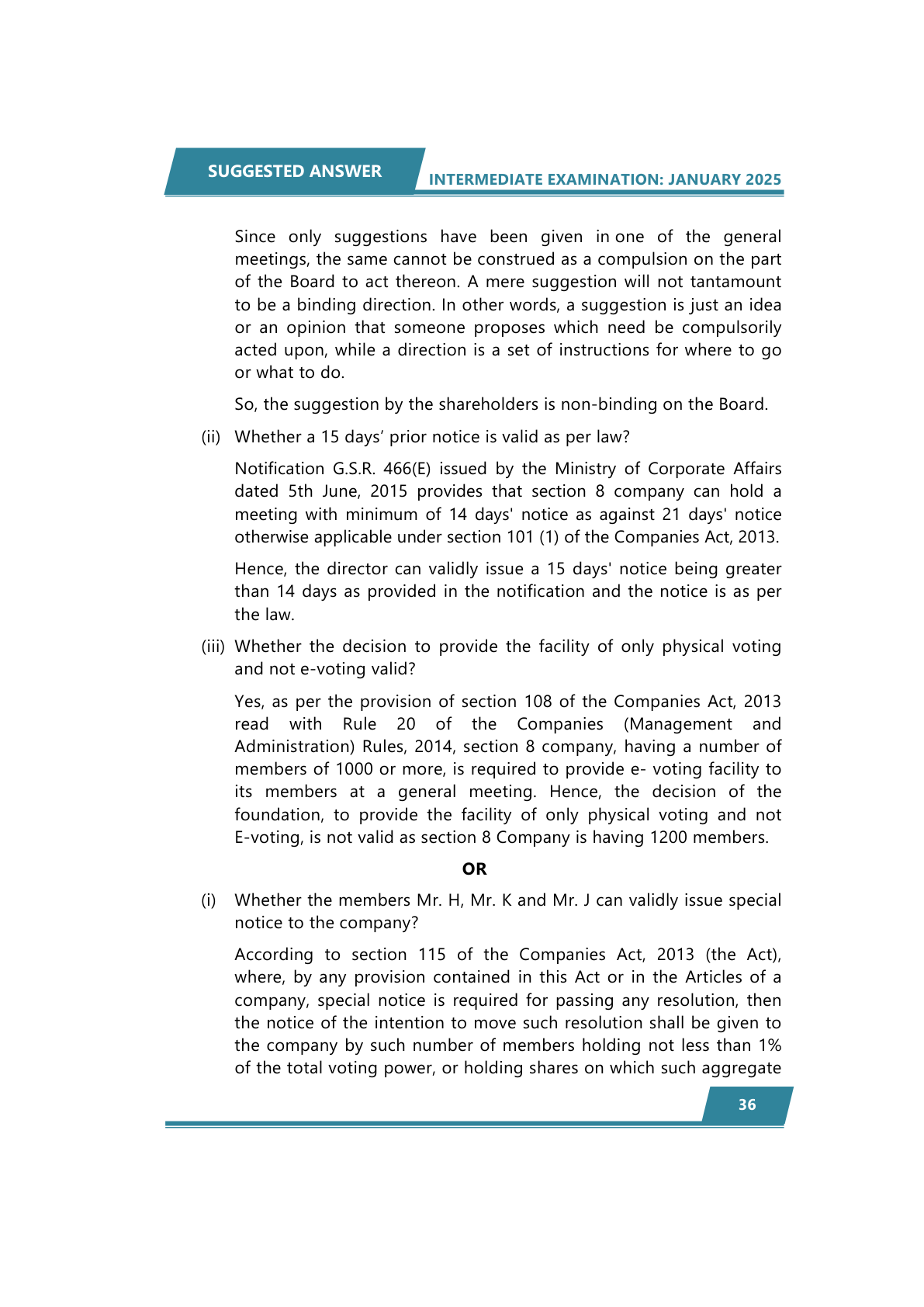 SUGGESTED ANSWER

INTERMEDIATE EXAMINATION: JANUARY 2025

Since only suggestions have been given in one of the general meetings, the same cannot be construed as a compulsion on the part of the Board to act thereon. A mere suggestion will not tantamount to be a binding direction. In other words, a suggestion is just an idea or an opinion that someone proposes which need be compulsorily acted upon, while a direction is a set of instructions for where to go or what to do.

So, the suggestion by the shareholders is non-binding on the Board.

(ii) Whether a 15 days' prior notice is valid as per law?

Notification G.S.R. 466(E) issued by the Ministry of Corporate Affairs dated 5th June, 2015 provides that section 8 company can hold a meeting with minimum of 14 days' notice as against 21 days' notice otherwise applicable under section 101 (1) of the Companies Act, 2013.

Hence, the director can validly issue a 15 days' notice being greater than 14 days as provided in the notification and the notice is as per the law.

(iii) Whether the decision to provide the facility of only physical voting and not e-voting valid?

Yes, as per the provision of section 108 of the Companies Act, 2013 read with Rule 20 of the Companies (Management and Administration) Rules, 2014, section 8 company, having a number of members of 1000 or more, is required to provide e- voting facility to its members at a general meeting. Hence, the decision of the foundation, to provide the facility of only physical voting and not E-voting, is not valid as section 8 Company is having 1200 members.

OR

(i) Whether the members Mr. H, Mr. K and Mr. J can validly issue special notice to the company?

According to section 115 of the Companies Act, 2013 (the Act), where, by any provision contained in this Act or in the Articles of a company, special notice is required for passing any resolution, then the notice of the intention to move such resolution shall be given to the company by such number of members holding not less than 1% of the total voting power, or holding shares on which such aggregate

36